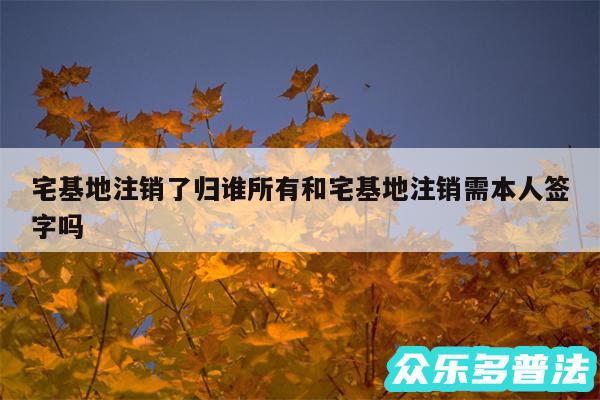 宅基地注销了归谁所有和宅基地注销需本人签字吗

众乐多普法